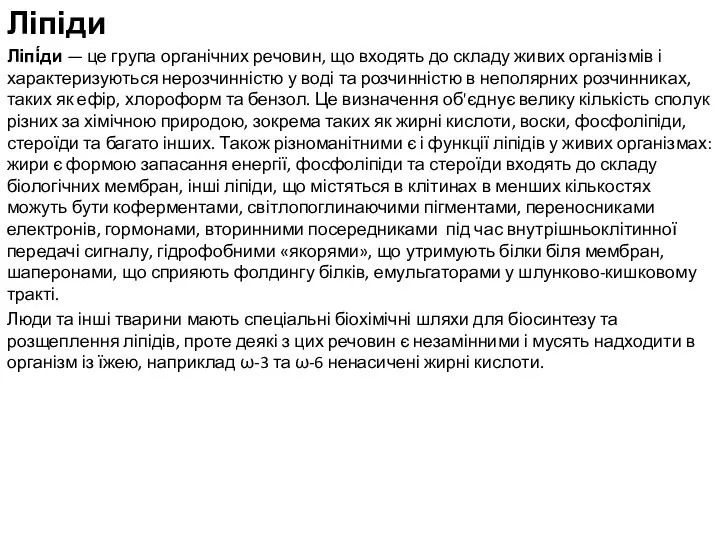 Ліпіди

Ліпі́ди — це група органічних речовин, що входять до складу живих організмів і характеризуються нерозчинністю у воді та розчинністю в неполярних розчинниках, таких як ефір, хлороформ та бензол. Це визначення об'єднує велику кількість сполук різних за хімічною природою, зокрема таких як жирні кислоти, воски, фосфоліпіди, стероїди та багато інших. Також різноманітними є і функції ліпідів у живих організмах: жири є формою запасання енергії, фосфоліпіди та стероїди входять до складу біологічних мембран, інші ліпіди, що містяться в клітинах в менших кількостях можуть бути коферментами, світлопоглинаючими пігментами, переносниками електронів, гормонами, вторинними посередниками під час внутрішньоклітинної передачі сигналу, гідрофобними «якорями», що утримують білки біля мембран, шаперонами, що сприяють фолдингу білків, емульгаторами у шлунково-кишковому тракті.

Люди та інші тварини мають спеціальні біохімічні шляхи для біосинтезу та розщеплення ліпідів, проте деякі з цих речовин є незамінними і мусять надходити в організм із їжею, наприклад ω-3 та ω-6 ненасичені жирні кислоти.